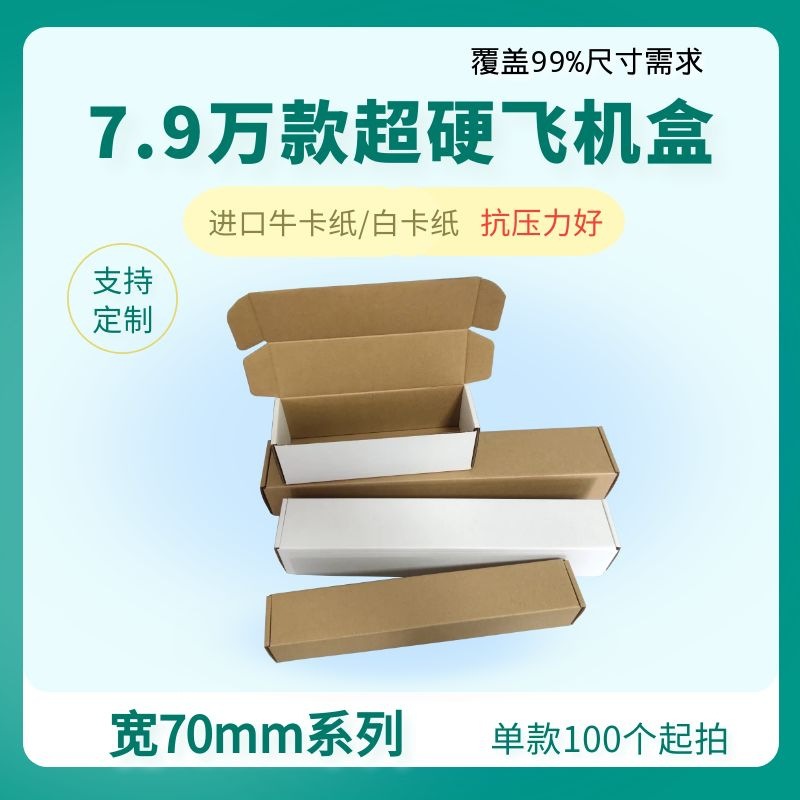 覆盖99%尺寸需求

7.9万款超硬飞机盒

进口牛卡纸/白卡纸 抗压力好

支持定制

宽70mm系列

单款100个起拍